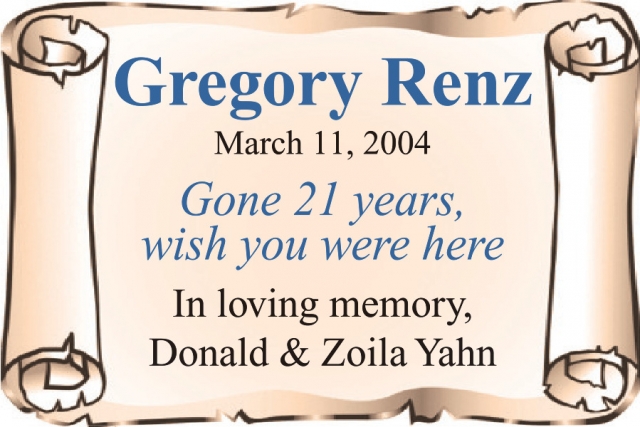 Gregory Renz

March 11, 2004

Gone 21 years, wish you were here

In loving memory, Donald & Zoila Yahn